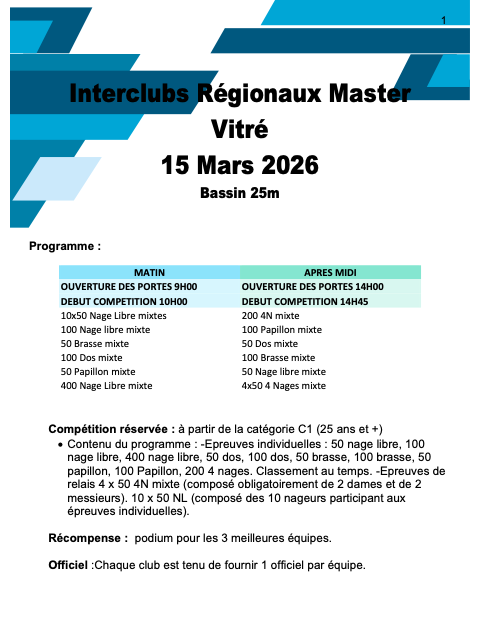 1

Interclubs Régionaux Master
Vitré
15 Mars 2026
Bassin 25m

Programme :

| MATIN | APRES MIDI |
|---|---|
| OUVERTURE DES PORTES 9H00 | OUVERTURE DES PORTES 14H00 |
| DEBUT COMPETITION 10H00 | DEBUT COMPETITION 14H45 |
| 10x50 Nage Libre mixtes | 200 4N mixte |
| 100 Nage libre mixte | 100 Papillon mixte |
| 50 Brasse mixte | 50 Dos mixte |
| 100 Dos mixte | 100 Brasse mixte |
| 50 Papillon mixte | 50 Nage libre mixte |
| 400 Nage Libre mixte | 4x50 4 Nages mixte |

Compétition réservée : à partir de la catégorie C1 (25 ans et +)

• Contenu du programme : -Epreuves individuelles : 50 nage libre, 100 nage libre, 400 nage libre, 50 dos, 100 dos, 50 brasse, 100 brasse, 50 papillon, 100 Papillon, 200 4 nages. Classement au temps. -Epreuves de relais 4 x 50 4N mixte (composé obligatoirement de 2 dames et de 2 messieurs). 10 x 50 NL (composé des 10 nageurs participant aux épreuves individuelles).

Récompense : podium pour les 3 meilleures équipes.

Officiel :Chaque club est tenu de fournir 1 officiel par équipe.